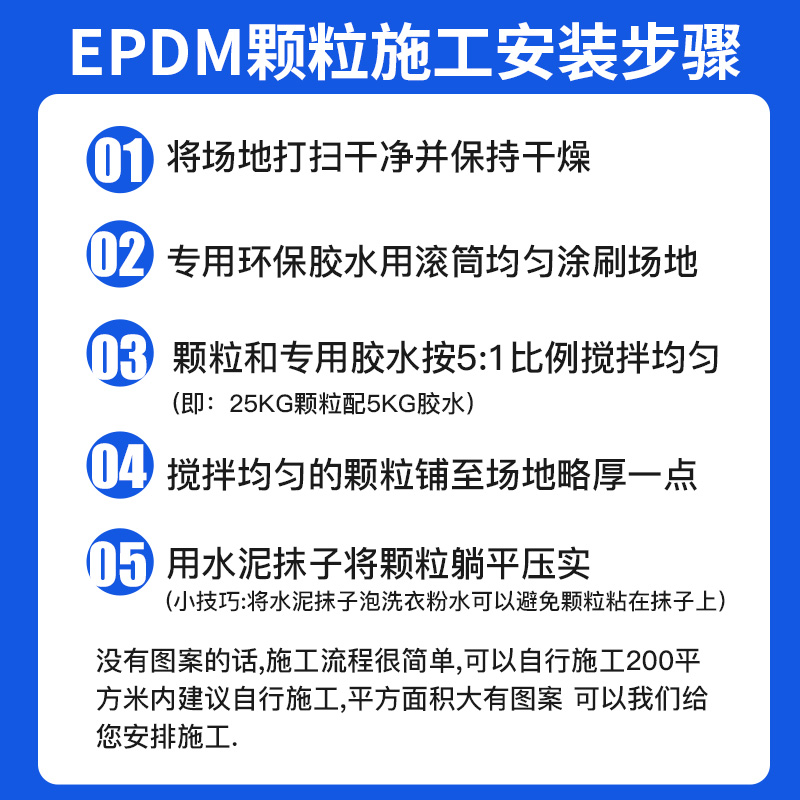 EPDM颗粒施工安装步骤

01 将场地打扫干净并保持干燥

02 专用环保胶水用滚筒均匀涂刷场地

03 颗粒和专用胶水按5:1比例搅拌均匀
（即：25KG颗粒配5KG胶水）

04 搅拌均匀的颗粒铺至场地略厚一点

05 用水泥抹子将颗粒躺平压实
（小技巧:将水泥抹子泡洗衣粉水可以避免颗粒粘在抹子上）

没有图案的话,施工流程很简单,可以自行施工200平方米内建议自行施工,平方面积大有图案 可以我们给您安排施工.